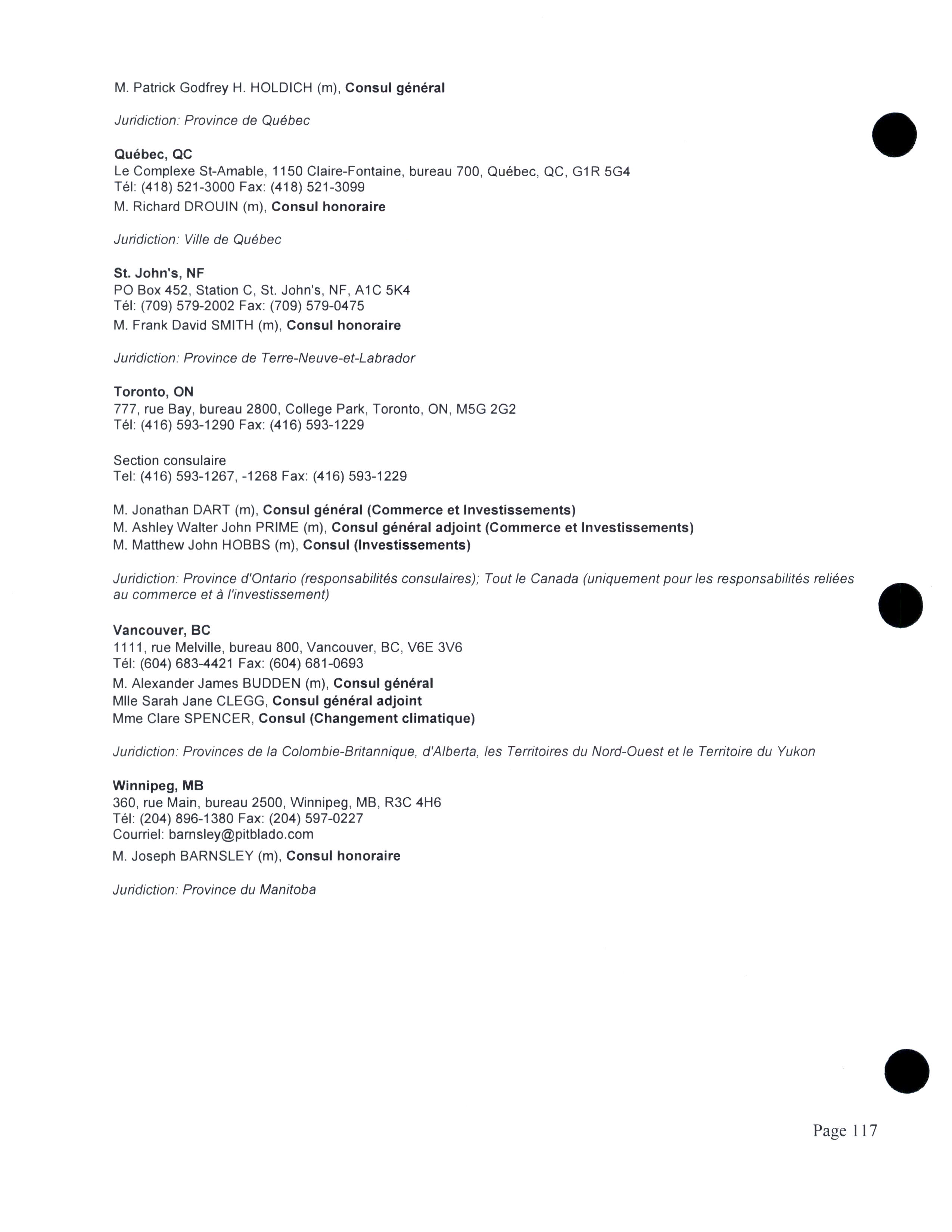 M. Patrick Godfrey H. HOLDICH (m), Consul général

Juridiction: Province de Québec

Québec, QC
Le Complexe St-Amable, 1150 Claire-Fontaine, bureau 700, Québec, QC, G1R 5G4
Tél: (418) 521-3000 Fax: (418) 521-3099
M. Richard DROUIN (m), Consul honoraire

Juridiction: Ville de Québec

St. John's, NF
PO Box 452, Station C, St. John's, NF, A1C 5K4
Tél: (709) 579-2002 Fax: (709) 579-0475
M. Frank David SMITH (m), Consul honoraire

Juridiction: Province de Terre-Neuve-et-Labrador

Toronto, ON
777, rue Bay, bureau 2800, College Park, Toronto, ON, M5G 2G2
Tél: (416) 593-1290 Fax: (416) 593-1229

Section consulaire
Tel: (416) 593-1267, -1268 Fax: (416) 593-1229

M. Jonathan DART (m), Consul général (Commerce et Investissements)
M. Ashley Walter John PRIME (m), Consul général adjoint (Commerce et Investissements)
M. Matthew John HOBBS (m), Consul (Investissements)

Juridiction: Province d'Ontario (responsabilités consulaires); Tout le Canada (uniquement pour les responsabilités reliées au commerce et à l'investissement)

Vancouver, BC
1111, rue Melville, bureau 800, Vancouver, BC, V6E 3V6
Tél: (604) 683-4421 Fax: (604) 681-0693
M. Alexander James BUDDEN (m), Consul général
Mlle Sarah Jane CLEGG, Consul général adjoint
Mme Clare SPENCER, Consul (Changement climatique)

Juridiction: Provinces de la Colombie-Britannique, d'Alberta, les Territoires du Nord-Ouest et le Territoire du Yukon

Winnipeg, MB
360, rue Main, bureau 2500, Winnipeg, MB, R3C 4H6
Tél: (204) 896-1380 Fax: (204) 597-0227
Courriel: barnsley@pitblado.com
M. Joseph BARNSLEY (m), Consul honoraire

Juridiction: Province du Manitoba

Page 117